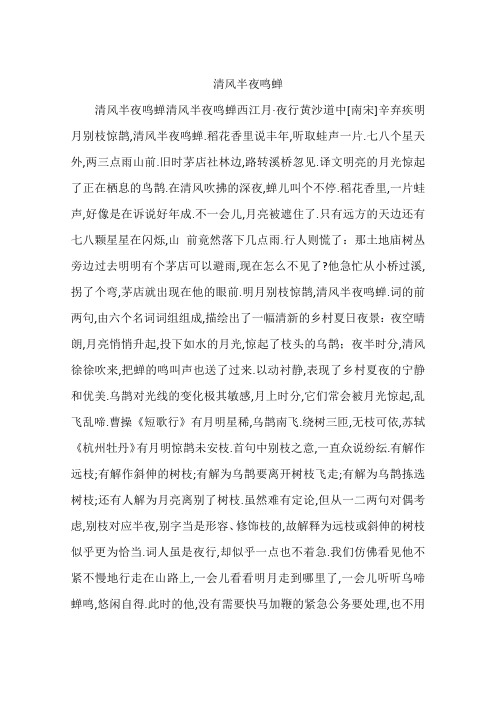 清风半夜鸣蝉

清风半夜鸣蝉清风半夜鸣蝉西江月·夜行黄沙道中[南宋]辛弃疾明月别枝惊鹊,清风半夜鸣蝉.稻花香里说丰年,听取蛙声一片.七八个星天外,两三点雨山前.旧时茅店社林边,路转溪桥忽见.译文明亮的月光惊起了正在栖息的鸟鹊.在清风吹拂的深夜,蝉儿叫个不停.稻花香里,一片蛙声,好像是在诉说好年成.不一会儿,月亮被遮住了.只有远方的天边还有七八颗星星在闪烁,山 前竟然落下几点雨.行人则慌了：那土地庙树丛旁边过去明明有个茅店可以避雨,现在怎么不见了?他急忙从小桥过溪,拐了个弯,茅店就出现在他的眼前.明月别枝惊鹊,清风半夜鸣蝉.词的前两句,由六个名词词组组成,描绘出了一幅清新的乡村夏日夜景：夜空晴朗,月亮悄悄升起,投下如水的月光,惊起了枝头的乌鹊：夜半时分,清风徐徐吹来,把蝉的鸣叫声也送了过来.以动衬静,表现了乡村夏夜的宁静和优美.乌鹊对光线的变化极其敏感,月上时分,它们常会被月光惊起,乱飞乱啼.曹操《短歌行》有月明星稀,乌鹊南飞.绕树三匝,无枝可依,苏轼《杭州牡丹》有月明惊鹊未安枝.首句中别枝之意,一直众说纷纭.有解作远枝;有解作斜伸的树枝;有解为乌鹊要离开树枝飞走;有解为乌鹊拣选树枝;还有人解为月亮离别了树枝.虽然难有定论,但从一二两句对偶考虑,别枝对应半夜,别字当是形容、修饰枝的,故解释为远枝或斜伸的树枝似乎更为恰当.词人虽是夜行,却似乎一点也不着急.我们仿佛看见他不紧不慢地行走在山路上,一会儿看看明月走到哪里了,一会儿听听乌啼蝉鸣,悠闲自得.此时的他,没有需要快马加鞭的紧急公务要处理,也不用